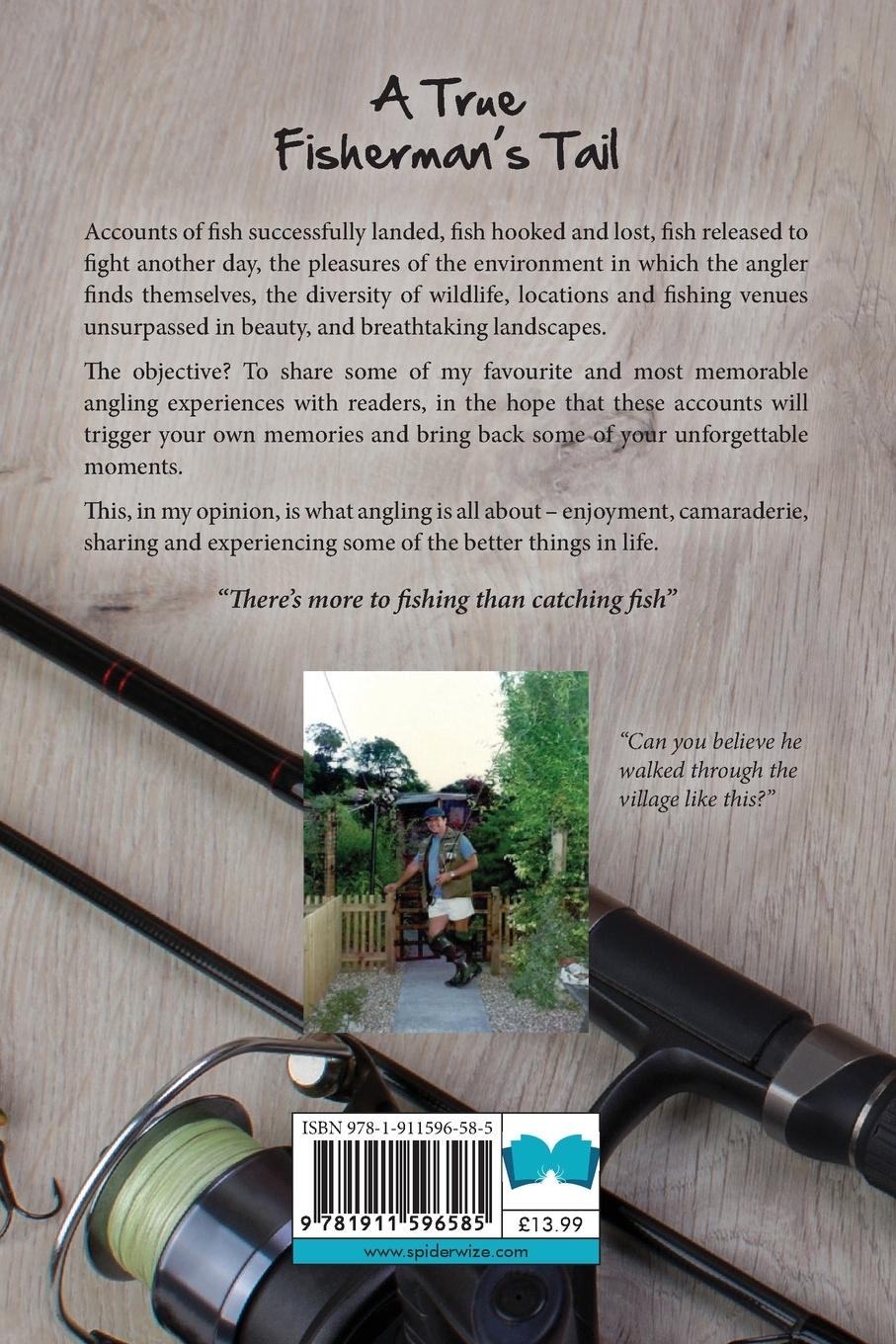 A True
Fisherman's Tail

Accounts of fish successfully landed, fish hooked and lost, fish released to fight another day, the pleasures of the environment in which the angler finds themselves, the diversity of wildlife, locations and fishing venues unsurpassed in beauty, and breathtaking landscapes.

The objective? To share some of my favourite and most memorable angling experiences with readers, in the hope that these accounts will trigger your own memories and bring back some of your unforgettable moments.

This, in my opinion, is what angling is all about – enjoyment, camaraderie, sharing and experiencing some of the better things in life.

"There's more to fishing than catching fish"

"Can you believe he walked through the village like this?"

ISBN 978-1-911596-58-5

9 781911 596585

£13.99

www.spiderwize.com